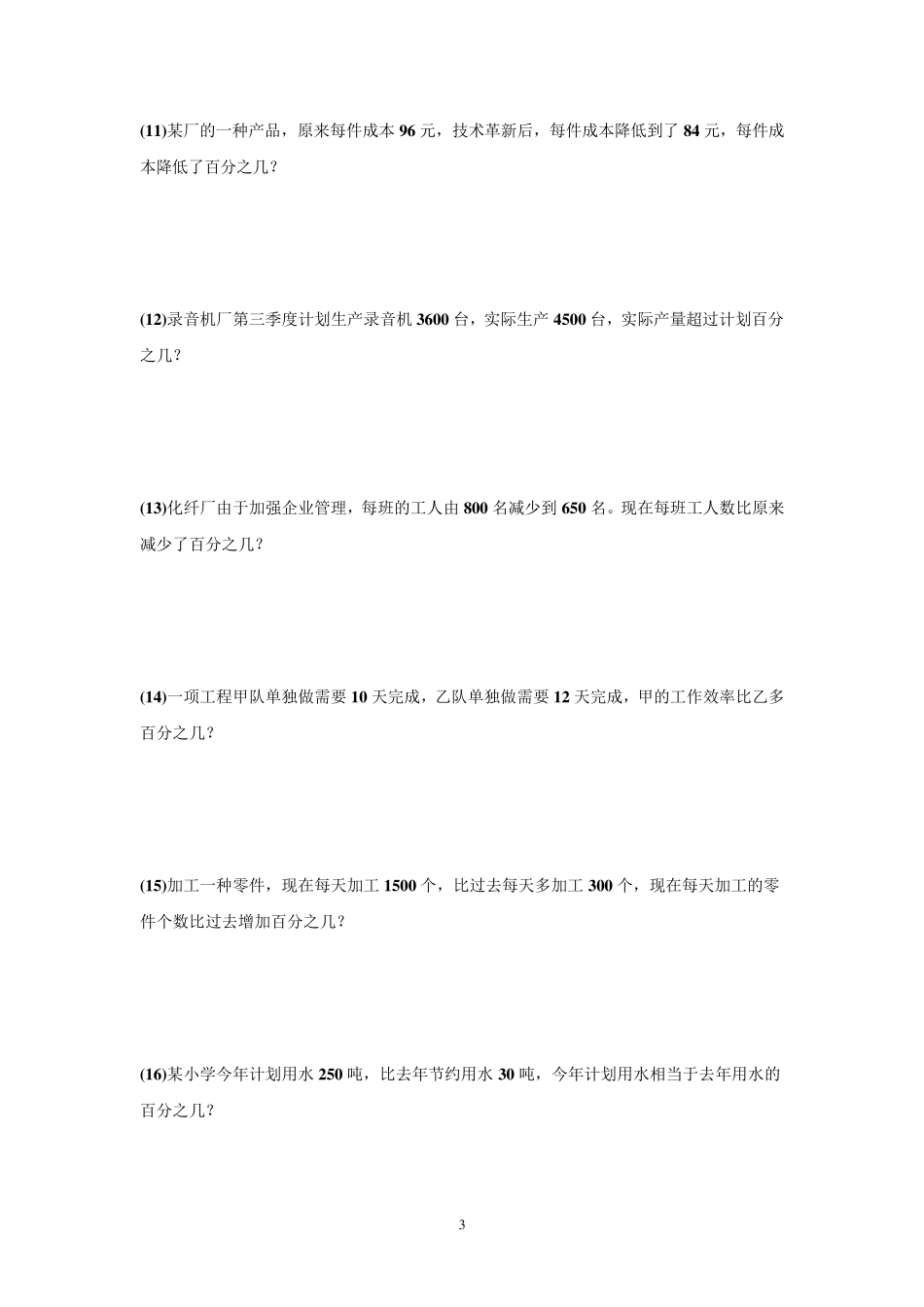 (11)某厂的一种产品，原来每件成本 96 元，技术革新后，每件成本降低到了 84 元，每件成本降低了百分之几？

(12)录音机厂第三季度计划生产录音机 3600 台，实际生产 4500 台，实际产量超过计划百分之几？

(13)化纤厂由于加强企业管理，每班的工人由 800 名减少到 650 名。现在每班工人数比原来减少了百分之几？

(14)一项工程甲队单独做需要 10 天完成，乙队单独做需要 12 天完成，甲的工作效率比乙多百分之几？

(15)加工一种零件，现在每天加工 1500 个，比过去每天多加工 300 个，现在每天加工的零件个数比过去增加百分之几？

(16)某小学今年计划用水 250 吨，比去年节约用水 30 吨，今年计划用水相当于去年用水的百分之几？

3